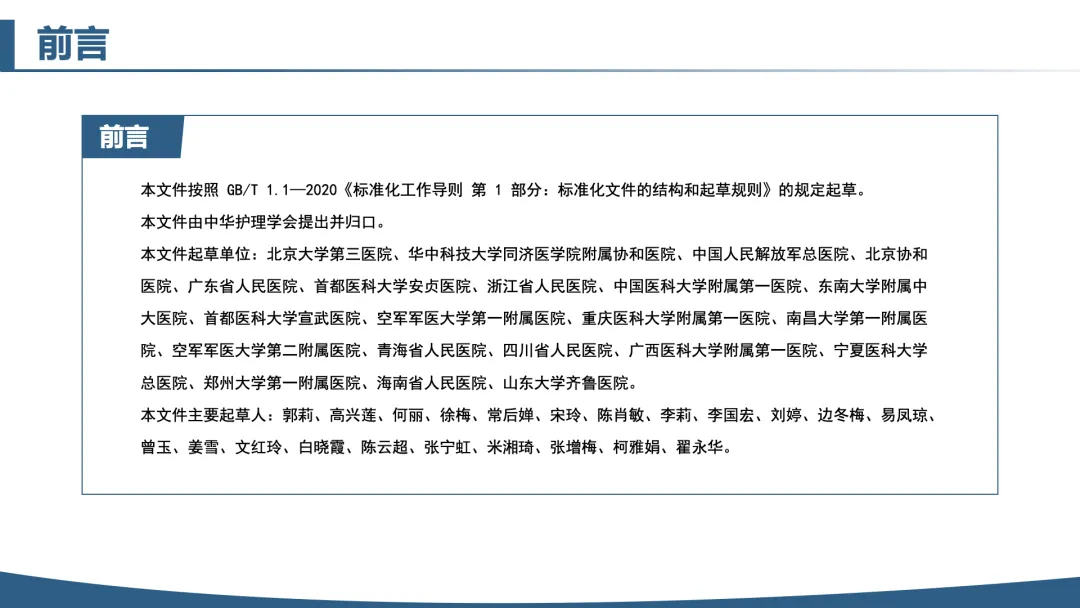 前言

前言

本文件按照 GB/T 1.1—2020《标准化工作导则 第 1 部分：标准化文件的结构和起草规则》的规定起草。

本文件由中华护理学会提出并归口。

本文件起草单位：北京大学第三医院、华中科技大学同济医学院附属协和医院、中国人民解放军总医院、北京协和医院、广东省人民医院、首都医科大学安贞医院、浙江省人民医院、中国医科大学附属第一医院、东南大学附属中大医院、首都医科大学宣武医院、空军军医大学第一附属医院、重庆医科大学附属第一医院、南昌大学第一附属医院、空军军医大学第二附属医院、青海省人民医院、四川省人民医院、广西医科大学附属第一医院、宁夏医科大学总医院、郑州大学第一附属医院、海南省人民医院、山东大学齐鲁医院。

本文件主要起草人：郭莉、高兴莲、何丽、徐梅、常后婵、宋玲、陈肖敏、李莉、李国宏、刘婷、边冬梅、易凤琼、曾玉、姜雪、文红玲、白晓霞、陈云超、张宁虹、米湘琦、张增梅、柯雅娟、翟永华。